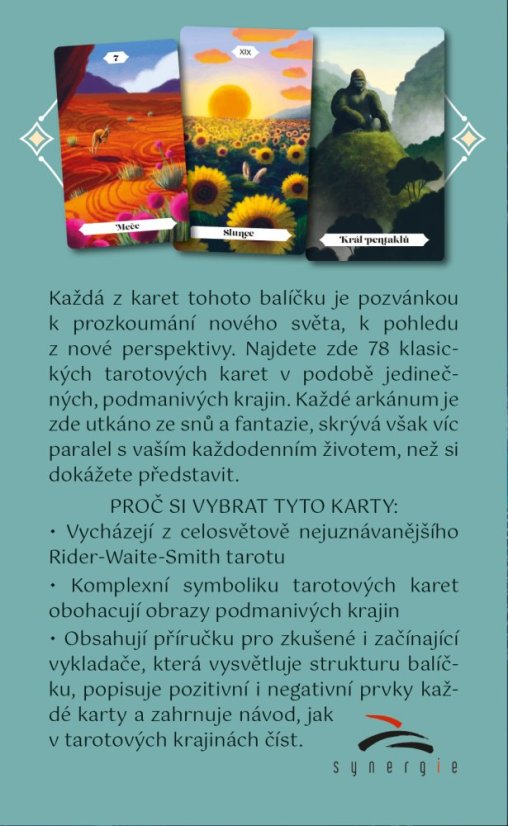 7

Meče

XIX

Slunce

Král pentaklů

Každá z karet tohoto balíčku je pozvánkou k prozkoumání nového světa, k pohledu z nové perspektivy. Najdete zde 78 klasických tarotových karet v podobě jedinečných, podmanivých krajin. Každé arkánum je zde utkáno ze snů a fantazie, skrývá však víc paralel s vaším každodenním životem, než si dokážete představit.

PROČ SI VYBRAT TYTO KARTY:
• Vycházejí z celosvětově nejuznávanějšího Rider-Waite-Smith tarotu
• Komplexní symboliku tarotových karet obohacují obrazy podmanivých krajin
• Obsahují příručku pro zkušené i začínající vykladače, která vysvětluje strukturu balíčku, popisuje pozitivní i negativní prvky každé karty a zahrnuje návod, jak v tarotových krajinách číst.

synergie